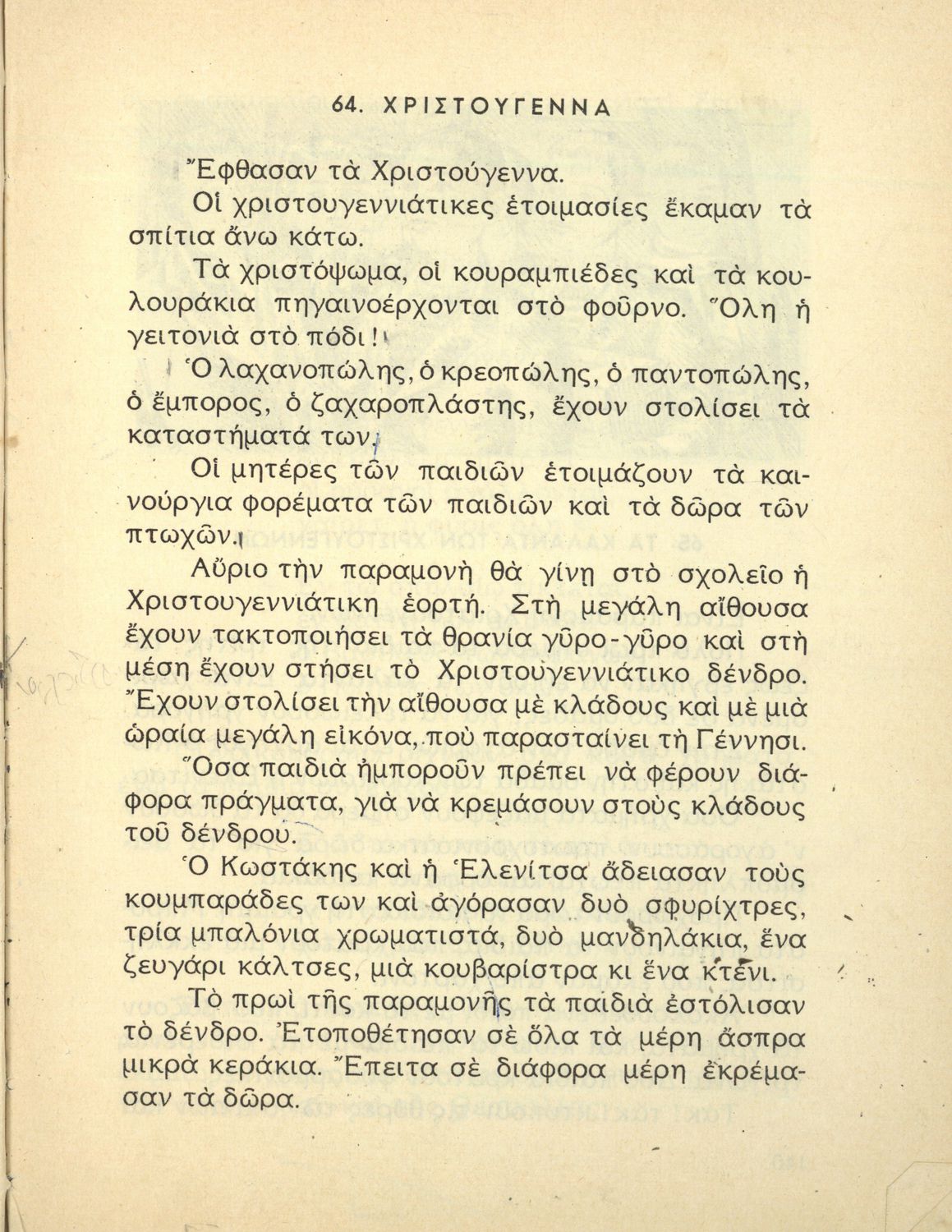 64. ΧΡΙΣΤΟΥΓΕΝΝΑ

Ἔφθασαν τὰ Χριστούγεννα.

Οἱ χριστουγεννιάτικες ἑτοιμασίες ἔκαμαν τὰ σπίτια ἄνω κάτω.

Τὰ χριστόψωμα, οἱ κουραμπιέδες καὶ τὰ κουλουράκια πηγαινοέρχονται στὸ φοῦρνο. Ὅλη ἡ γειτονιὰ στὸ πόδι!

Ὁ λαχανοπώλης, ὁ κρεοπώλης, ὁ παντοπώλης, ὁ ἔμπορος, ὁ ζαχαροπλάστης, ἔχουν στολίσει τὰ καταστήματά των.

Οἱ μητέρες τῶν παιδιῶν ἑτοιμάζουν τὰ καινούργια φορέματα τῶν παιδιῶν καὶ τὰ δῶρα τῶν πτωχῶν.

Αὔριο τὴν παραμονὴ θὰ γίνῃ στὸ σχολεῖο ἡ Χριστουγεννιάτικη ἑορτή. Στὴ μεγάλη αἴθουσα ἔχουν τακτοποιήσει τὰ θρανία γῦρο-γῦρο καὶ στὴ μέση ἔχουν στήσει τὸ Χριστουγεννιάτικο δένδρο. Ἔχουν στολίσει τὴν αἴθουσα μὲ κλάδους καὶ μὲ μιὰ ὡραία μεγάλη εἰκόνα, ποὺ παρασταίνει τὴ Γέννησι.

Ὅσα παιδιὰ ἠμποροῦν πρέπει νὰ φέρουν διάφορα πράγματα, γιὰ νὰ κρεμάσουν στοὺς κλάδους τοῦ δένδρου.

Ὁ Κωστάκης καὶ ἡ Ἑλενίτσα ἄδειασαν τοὺς κουμπαράδες των καὶ ἀγόρασαν δυὸ σφυρίχτρες, τρία μπαλόνια χρωματιστά, δυὸ μανδηλάκια, ἕνα ζευγάρι κάλτσες, μιὰ κουβαρίστρα κι ἕνα κτένι.

Τὸ πρωὶ τῆς παραμονῆς τὰ παιδιὰ ἐστόλισαν τὸ δένδρο. Ἐτοποθέτησαν σὲ ὅλα τὰ μέρη ἄσπρα μικρὰ κεράκια. Ἔπειτα σὲ διάφορα μέρη ἐκρέμασαν τὰ δῶρα.